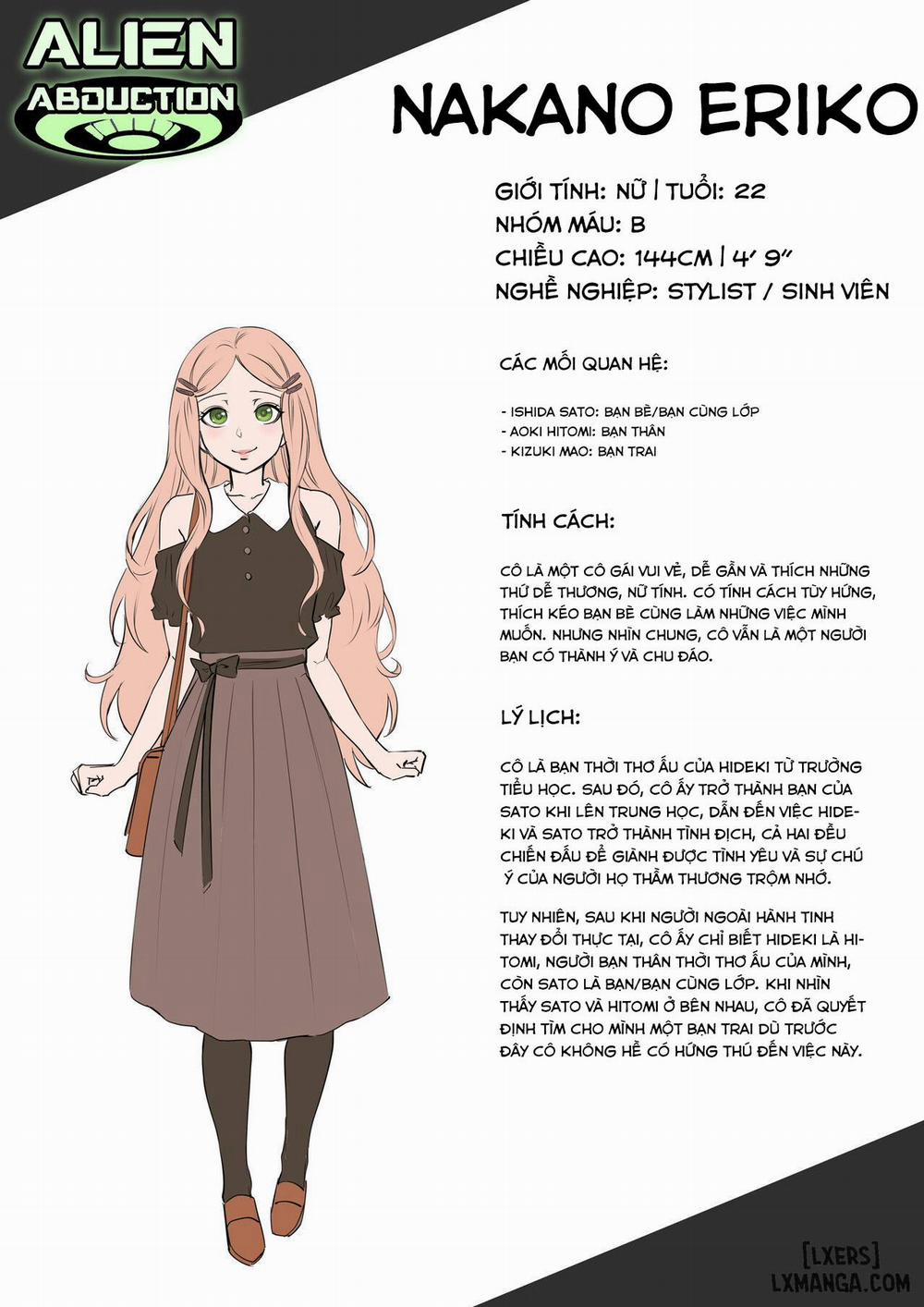 ALIEN ABDUCTION

NAKANO ERIKO

GIỚI TÍNH: NỮ | TUỔI: 22
NHÓM MÁU: B
CHIỀU CAO: 144CM | 4' 9"
NGHỀ NGHIỆP: STYLIST / SINH VIÊN

CÁC MỐI QUAN HỆ:

- ISHIDA SATO: BẠN BÈ/BẠN CÙNG LỚP
- AOKI HITOMI: BẠN THÂN
- KIZUKI MAO: BẠN TRAI

TÍNH CÁCH:

CÔ LÀ MỘT CÔ GÁI VUI VẺ, DỄ GẦN VÀ THÍCH NHỮNG THỨ DỄ THƯƠNG, NỮ TÍNH. CÓ TÍNH CÁCH TÙY HỨNG, THÍCH KÉO BẠN BÈ CÙNG LÀM NHỮNG VIỆC MÌNH MUỐN. NHƯNG NHÌN CHUNG, CÔ VẪN LÀ MỘT NGƯỜI BẠN CÓ THÀNH Ý VÀ CHU ĐÁO.

LÝ LỊCH:

CÔ LÀ BẠN THỜI THƠ ẤU CỦA HIDEKI TỪ TRƯỜNG TIỂU HỌC. SAU ĐÓ, CÔ ẤY TRỞ THÀNH BẠN CỦA SATO KHI LÊN TRUNG HỌC, DẪN ĐẾN VIỆC HIDEKI VÀ SATO TRỞ THÀNH TÌNH ĐỊCH, CẢ HAI ĐỀU CHIẾN ĐẤU ĐỂ GIÀNH ĐƯỢC TÌNH YÊU VÀ SỰ CHÚ Ý CỦA NGƯỜI HỌ THẦM THƯƠNG TRỘM NHỚ.

TUY NHIÊN, SAU KHI NGƯỜI NGOÀI HÀNH TINH THAY ĐỔI THỰC TẠI, CÔ ẤY CHỈ BIẾT HIDEKI LÀ HITOMI, NGƯỜI BẠN THÂN THỜI THƠ ẤU CỦA MÌNH, CÒN SATO LÀ BẠN/BẠN CÙNG LỚP. KHI NHÌN THẤY SATO VÀ HITOMI Ở BÊN NHAU, CÔ ĐÃ QUYẾT ĐỊNH TÌM CHO MÌNH MỘT BẠN TRAI DÙ TRƯỚC ĐÂY CÔ KHÔNG HỀ CÓ HỨNG THÚ ĐẾN VIỆC NÀY.

[LXERS]
LXMANGA.COM